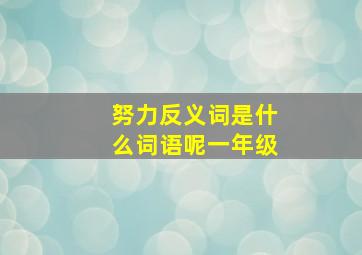 努力反义词是什么词语呢一年级